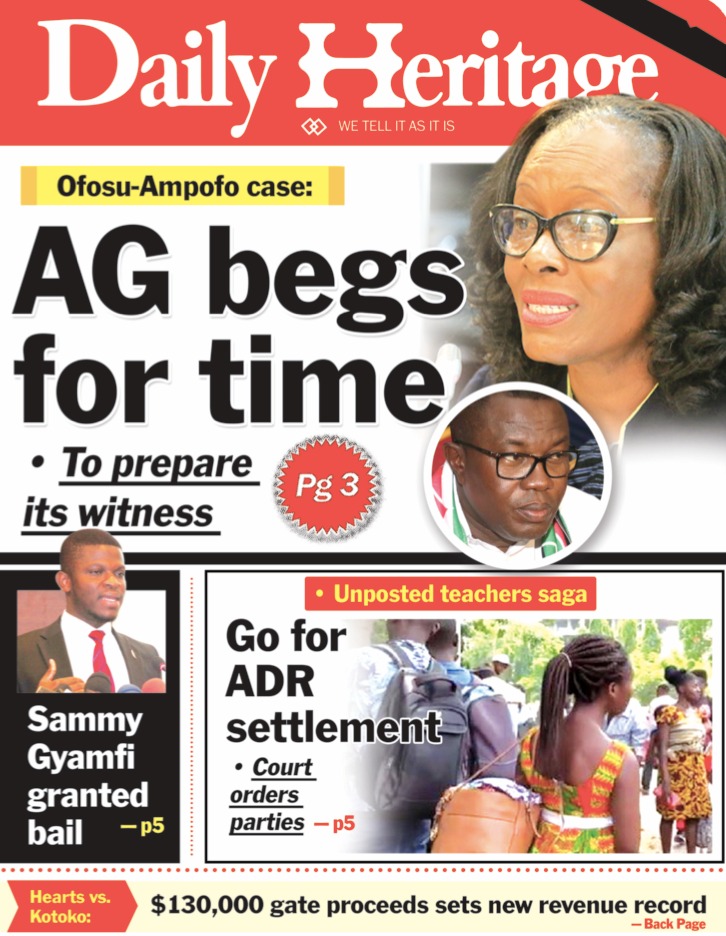 Daily Heritage

WE TELL IT AS IT IS

Ofosu-Ampofo case:

AG begs for time

• To prepare its witness

Pg 3

Sammy Gyamfi granted bail — p5

• Unposted teachers saga

Go for ADR settlement

• Court orders parties — p5

Hearts vs. Kotoko:

$130,000 gate proceeds sets new revenue record — Back Page